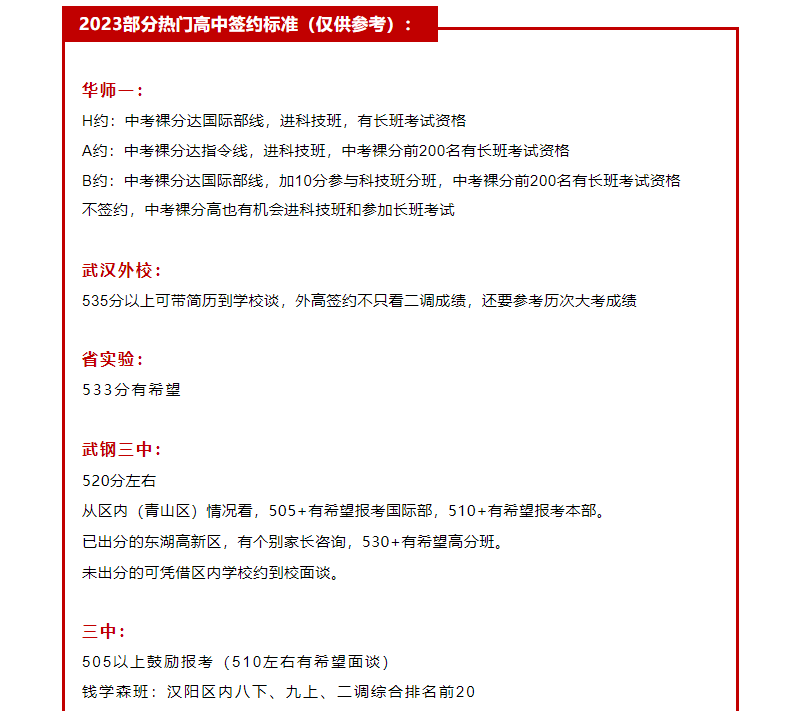 2023部分热门高中签约标准（仅供参考）：

华师一：
H约：中考裸分达国际部线，进科技班，有长班考试资格
A约：中考裸分达指令线，进科技班，中考裸分前200名有长班考试资格
B约：中考裸分达国际部线，加10分参与科技班分班，中考裸分前200名有长班考试资格
不签约，中考裸分高也有机会进科技班和参加长班考试

武汉外校：
535分以上可带简历到学校谈，外高签约不只看二调成绩，还要参考历次大考成绩

省实验：
533分有希望

武钢三中：
520分左右
从区内（青山区）情况看，505+有希望报考国际部，510+有希望报考本部。
已出分的东湖高新区，有个别家长咨询，530+有希望高分班。
未出分的可凭借区内学校约到校面谈。

三中：
505以上鼓励报考（510左右有希望面谈）
钱学森班：汉阳区内八下、九上、二调综合排名前20